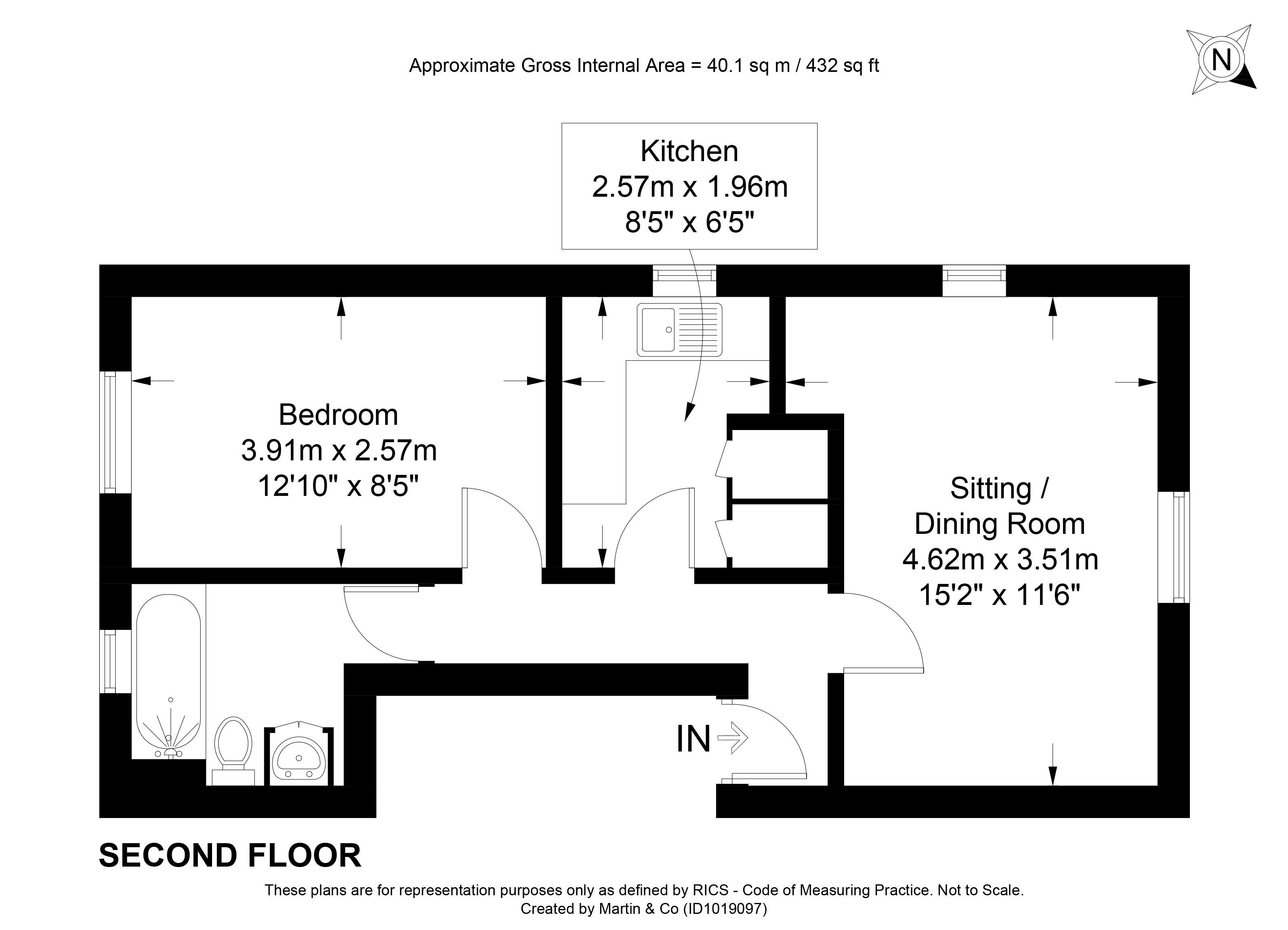 Approximate Gross Internal Area = 40.1 sq m / 432 sq ft

N

Kitchen
2.57m x 1.96m
8'5" x 6'5"

Bedroom
3.91m x 2.57m
12'10" x 8'5"

Sitting / Dining Room
4.62m x 3.51m
15'2" x 11'6"

IN

SECOND FLOOR

These plans are for representation purposes only as defined by RICS - Code of Measuring Practice. Not to Scale.
Created by Martin & Co (ID1019097)